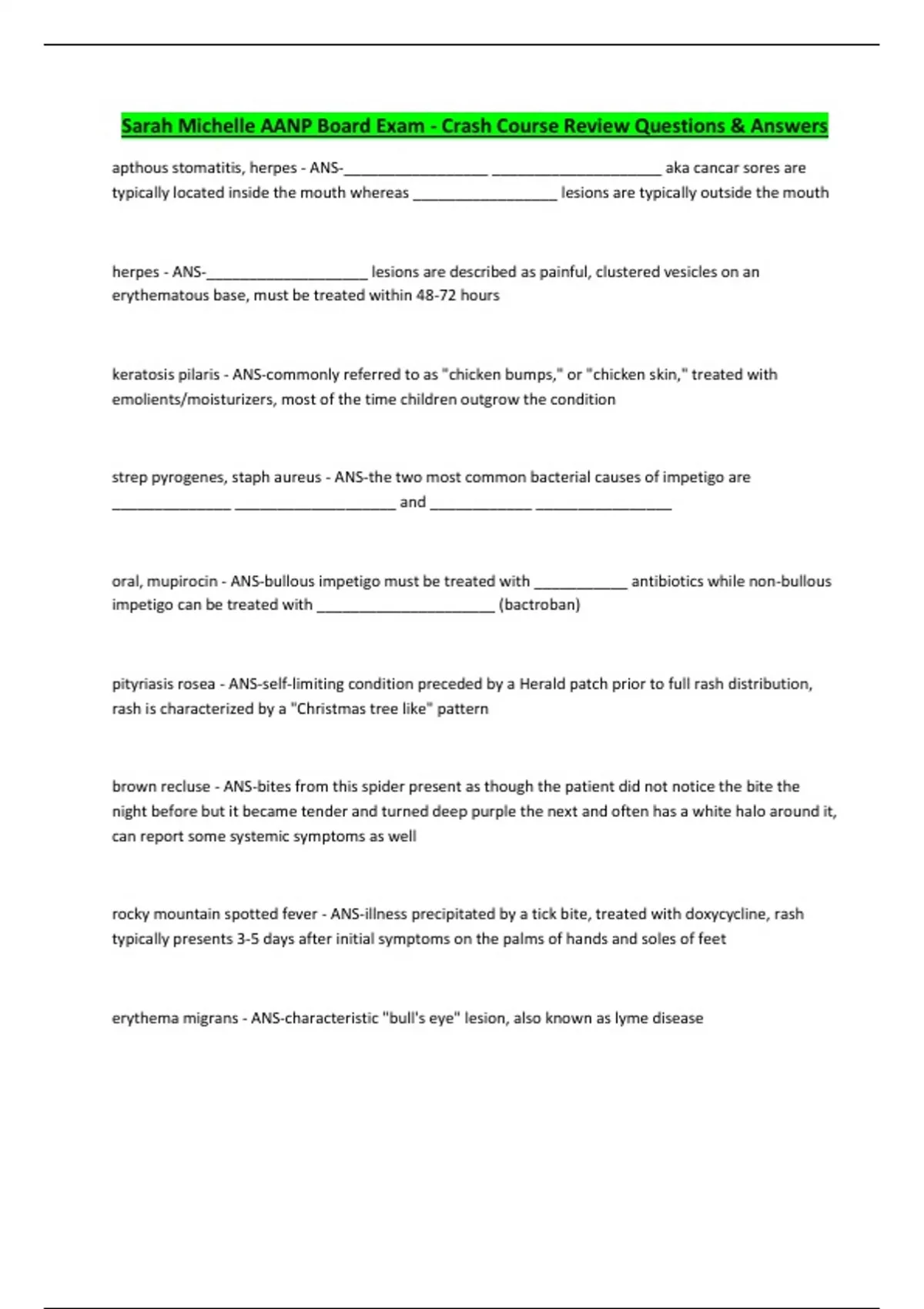 Sarah Michelle AANP Board Exam - Crash Course Review Questions & Answers

apthous stomatitis, herpes - ANS-_________________ ____________________ aka cancar sores are typically located inside the mouth whereas _________________ lesions are typically outside the mouth

herpes - ANS-___________________ lesions are described as painful, clustered vesicles on an erythematous base, must be treated within 48-72 hours

keratosis pilaris - ANS-commonly referred to as "chicken bumps," or "chicken skin," treated with emolients/moisturizers, most of the time children outgrow the condition

strep pyrogenes, staph aureus - ANS-the two most common bacterial causes of impetigo are ______________ ___________________ and ____________ ________________

oral, mupirocin - ANS-bullous impetigo must be treated with ___________ antibiotics while non-bullous impetigo can be treated with _____________________ (bactroban)

pityriasis rosea - ANS-self-limiting condition preceded by a Herald patch prior to full rash distribution, rash is characterized by a "Christmas tree like" pattern

brown recluse - ANS-bites from this spider present as though the patient did not notice the bite the night before but it became tender and turned deep purple the next and often has a white halo around it, can report some systemic symptoms as well

rocky mountain spotted fever - ANS-illness precipitated by a tick bite, treated with doxycycline, rash typically presents 3-5 days after initial symptoms on the palms of hands and soles of feet

erythema migrans - ANS-characteristic "bull's eye" lesion, also known as lyme disease